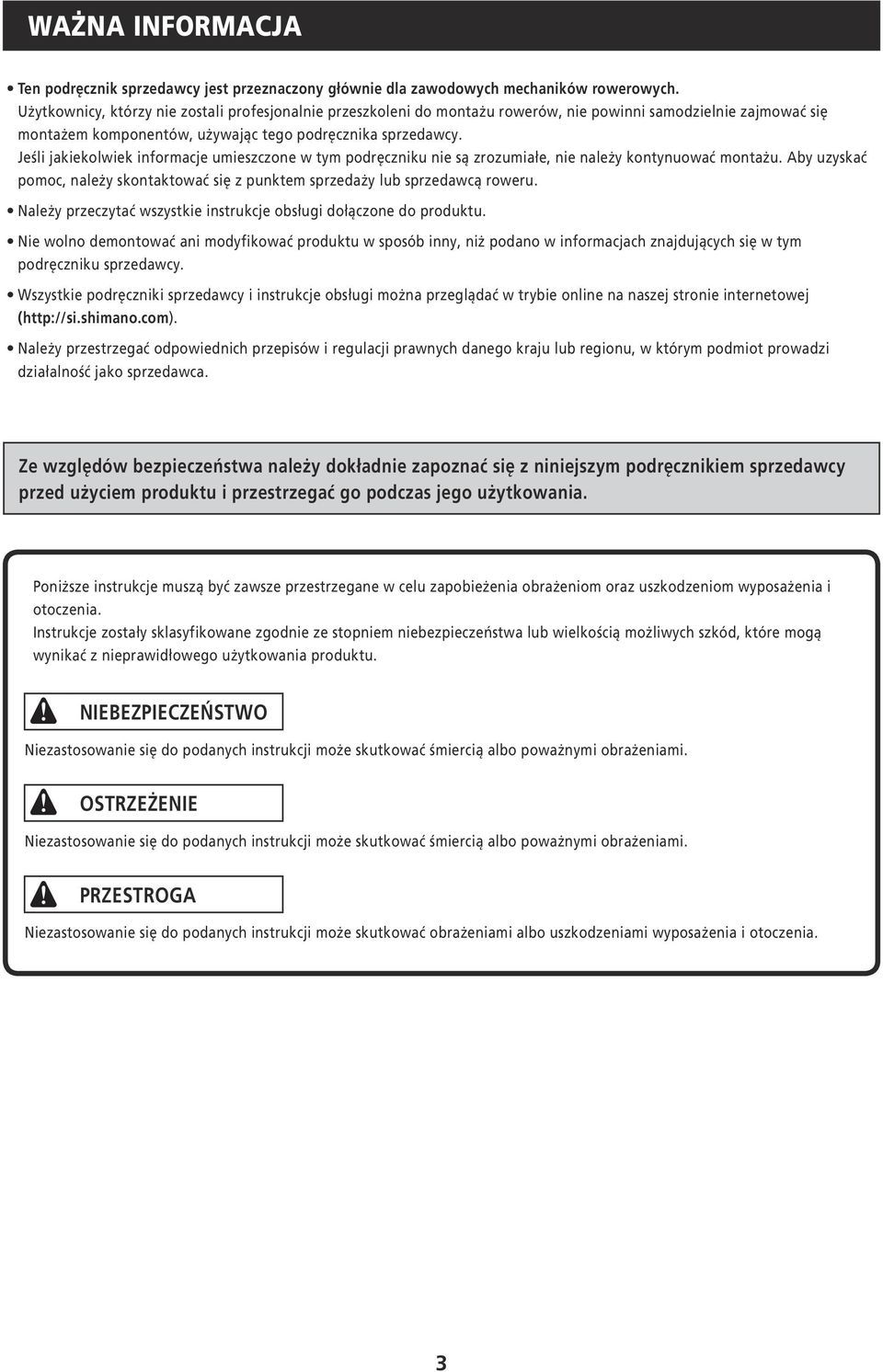 WAŻNA INFORMACJA

• Ten podręcznik sprzedawcy jest przeznaczony głównie dla zawodowych mechaników rowerowych.
Użytkownicy, którzy nie zostali profesjonalnie przeszkoleni do montażu rowerów, nie powinni samodzielnie zajmować się montażem komponentów, używając tego podręcznika sprzedawcy.
Jeśli jakiekolwiek informacje umieszczone w tym podręczniku nie są zrozumiałe, nie należy kontynuować montażu. Aby uzyskać pomoc, należy skontaktować się z punktem sprzedaży lub sprzedawcą roweru.

• Należy przeczytać wszystkie instrukcje obsługi dołączone do produktu.

• Nie wolno demontować ani modyfikować produktu w sposób inny, niż podano w informacjach znajdujących się w tym podręczniku sprzedawcy.

• Wszystkie podręczniki sprzedawcy i instrukcje obsługi można przeglądać w trybie online na naszej stronie internetowej (http://si.shimano.com).

• Należy przestrzegać odpowiednich przepisów i regulacji prawnych danego kraju lub regionu, w którym podmiot prowadzi działalność jako sprzedawca.

Ze względów bezpieczeństwa należy dokładnie zapoznać się z niniejszym podręcznikiem sprzedawcy przed użyciem produktu i przestrzegać go podczas jego użytkowania.

Poniższe instrukcje muszą być zawsze przestrzegane w celu zapobieżenia obrażeniom oraz uszkodzeniom wyposażenia i otoczenia.
Instrukcje zostały sklasyfikowane zgodnie ze stopniem niebezpieczeństwa lub wielkością możliwych szkód, które mogą wynikać z nieprawidłowego użytkowania produktu.

NIEBEZPIECZEŃSTWO

Niezastosowanie się do podanych instrukcji może skutkować śmiercią albo poważnymi obrażeniami.

OSTRZEŻENIE

Niezastosowanie się do podanych instrukcji może skutkować śmiercią albo poważnymi obrażeniami.

PRZESTROGA

Niezastosowanie się do podanych instrukcji może skutkować obrażeniami albo uszkodzeniami wyposażenia i otoczenia.

3